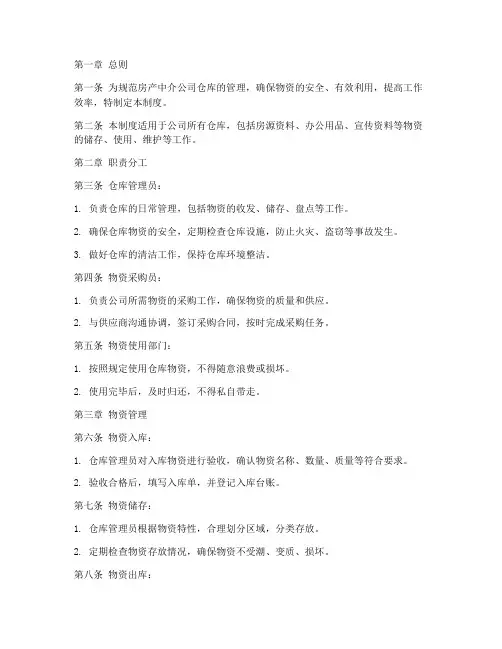 第一章 总则

第一条 为规范房产中介公司仓库的管理，确保物资的安全、有效利用，提高工作效率，特制定本制度。

第二条 本制度适用于公司所有仓库，包括房源资料、办公用品、宣传资料等物资的储存、使用、维护等工作。

第二章 职责分工

第三条 仓库管理员：

1. 负责仓库的日常管理，包括物资的收发、储存、盘点等工作。

2. 确保仓库物资的安全，定期检查仓库设施，防止火灾、盗窃等事故发生。

3. 做好仓库的清洁工作，保持仓库环境整洁。

第四条 物资采购员：

1. 负责公司所需物资的采购工作，确保物资的质量和供应。

2. 与供应商沟通协调，签订采购合同，按时完成采购任务。

第五条 物资使用部门：

1. 按照规定使用仓库物资，不得随意浪费或损坏。

2. 使用完毕后，及时归还，不得私自带走。

第三章 物资管理

第六条 物资入库：

1. 仓库管理员对入库物资进行验收，确认物资名称、数量、质量等符合要求。

2. 验收合格后，填写入库单，并登记入库台账。

第七条 物资储存：

1. 仓库管理员根据物资特性，合理划分区域，分类存放。

2. 定期检查物资存放情况，确保物资不受潮、变质、损坏。

第八条 物资出库：